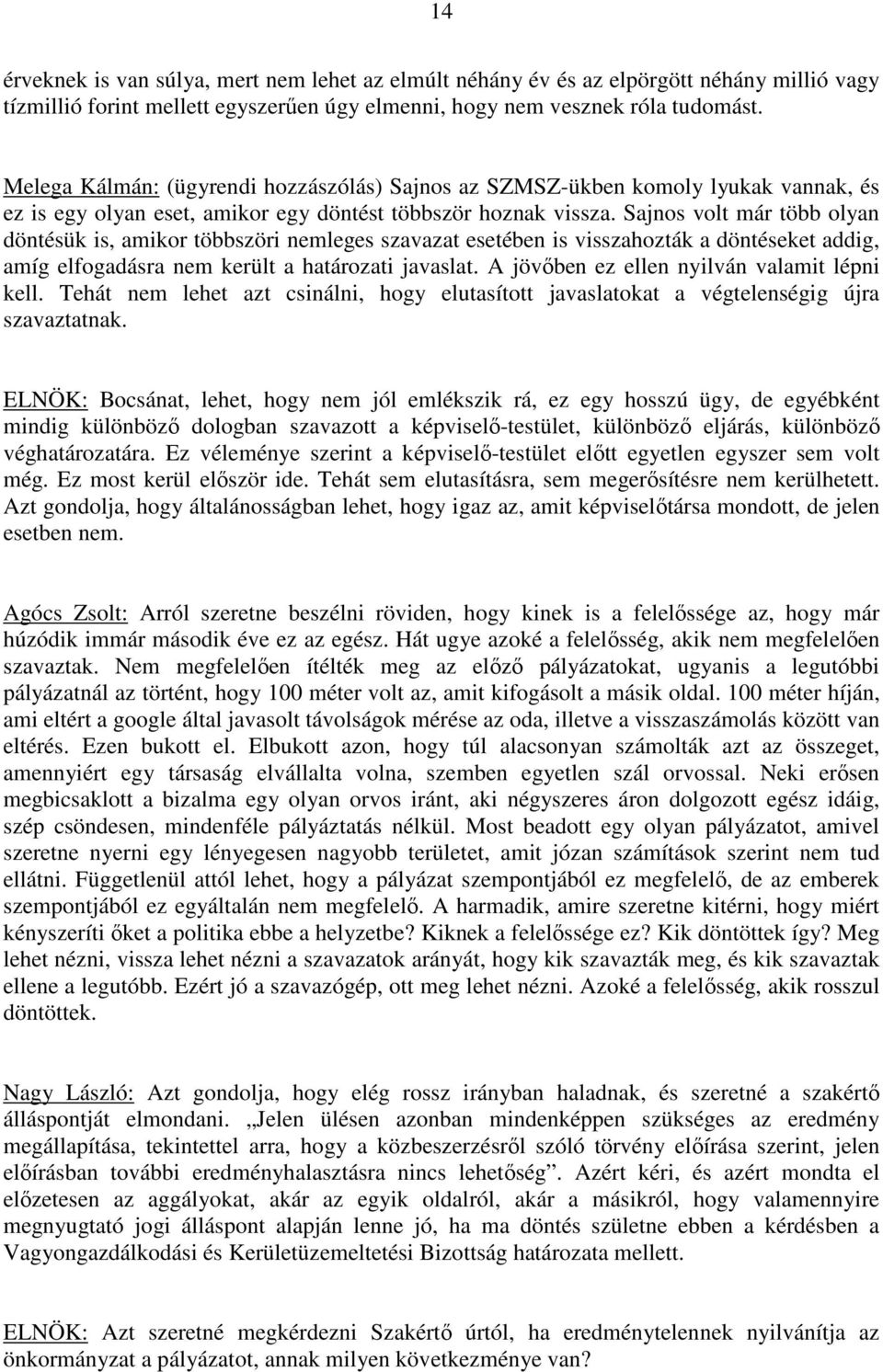 14

érveknek is van súlya, mert nem lehet az elmúlt néhány év és az elpörgött néhány millió vagy tízmillió forint mellett egyszerűen úgy elmenni, hogy nem vesznek róla tudomást.

Melega Kálmán: (ügyrendi hozzászólás) Sajnos az SZMSZ-ükben komoly lyukak vannak, és ez is egy olyan eset, amikor egy döntést többször hoznak vissza. Sajnos volt már több olyan döntésük is, amikor többszöri nemleges szavazat esetében is visszahozták a döntéseket addig, amíg elfogadásra nem került a határozati javaslat. A jövőben ez ellen nyilván valamit lépni kell. Tehát nem lehet azt csinálni, hogy elutasított javaslatokat a végtelenségig újra szavaztatnak.

ELNÖK: Bocsánat, lehet, hogy nem jól emlékszik rá, ez egy hosszú ügy, de egyébként mindig különböző dologban szavazott a képviselő-testület, különböző eljárás, különböző véghatározatára. Ez véleménye szerint a képviselő-testület előtt egyetlen egyszer sem volt még. Ez most kerül először ide. Tehát sem elutasításra, sem megerősítésre nem kerülhetett. Azt gondolja, hogy általánosságban lehet, hogy igaz az, amit képviselőtársa mondott, de jelen esetben nem.

Agócs Zsolt: Arról szeretne beszélni röviden, hogy kinek is a felelőssége az, hogy már húzódik immár második éve ez az egész. Hát ugye azoké a felelősség, akik nem megfelelően szavaztak. Nem megfelelően ítélték meg az előző pályázatokat, ugyanis a legutóbbi pályázatnál az történt, hogy 100 méter volt az, amit kifogásolt a másik oldal. 100 méter híján, ami eltért a google által javasolt távolságok mérése az oda, illetve a visszaszámolás között van eltérés. Ezen bukott el. Elbukott azon, hogy túl alacsonyan számolták azt az összeget, amennyiért egy társaság elvállalta volna, szemben egyetlen szál orvossal. Neki erősen megbicsaklott a bizalma egy olyan orvos iránt, aki négyszeres áron dolgozott egész idáig, szép csöndesen, mindenféle pályáztatás nélkül. Most beadott egy olyan pályázatot, amivel szeretne nyerni egy lényegesen nagyobb területet, amit józan számítások szerint nem tud ellátni. Függetlenül attól lehet, hogy a pályázat szempontjából ez megfelelő, de az emberek szempontjából ez egyáltalán nem megfelelő. A harmadik, amire szeretne kitérni, hogy miért kényszeríti őket a politika ebbe a helyzetbe? Kiknek a felelőssége ez? Kik döntöttek így? Meg lehet nézni, vissza lehet nézni a szavazatok arányát, hogy kik szavazták meg, és kik szavaztak ellene a legutóbb. Ezért jó a szavazógép, ott meg lehet nézni. Azoké a felelősség, akik rosszul döntöttek.

Nagy László: Azt gondolja, hogy elég rossz irányban haladnak, és szeretné a szakértő álláspontját elmondani. „Jelen ülésen azonban mindenképpen szükséges az eredmény megállapítása, tekintettel arra, hogy a közbeszerzésről szóló törvény előírása szerint, jelen előírásban további eredményhalasztásra nincs lehetőség”. Azért kéri, és azért mondta el előzetesen az aggályokat, akár az egyik oldalról, akár a másikról, hogy valamennyire megnyugtató jogi álláspont alapján lenne jó, ha ma döntés születne ebben a kérdésben a Vagyongazdálkodási és Kerületüzemeltetési Bizottság határozata mellett.

ELNÖK: Azt szeretné megkérdezni Szakértő úrtól, ha eredménytelennek nyilvánítja az önkormányzat a pályázatot, annak milyen következménye van?